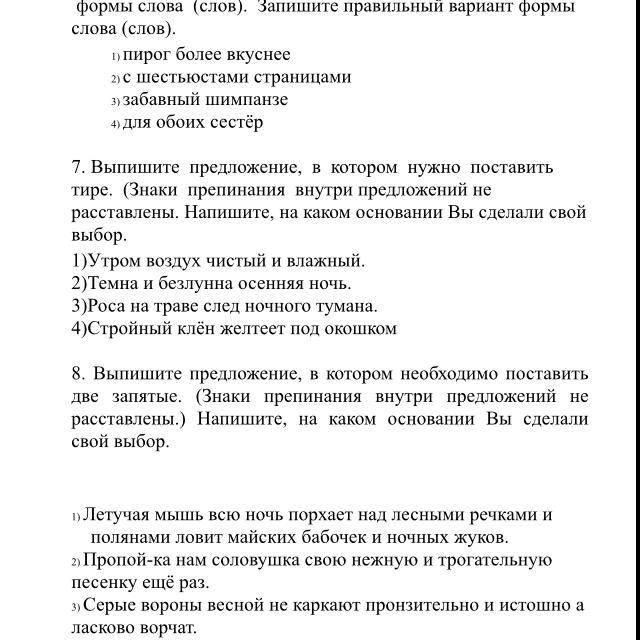 формы слова (слов). Запишите правильный вариант формы слова (слов).

1) пирог более вкуснее
2) с шестьюстами страницами
3) забавный шимпанзе
4) для обоих сестёр

7. Выпишите предложение, в котором нужно поставить тире. (Знаки препинания внутри предложений не расставлены. Напишите, на каком основании Вы сделали свой выбор.

1)Утром воздух чистый и влажный.
2)Темна и безлунна осенняя ночь.
3)Роса на траве след ночного тумана.
4)Стройный клён желтеет под окошком

8. Выпишите предложение, в котором необходимо поставить две запятые. (Знаки препинания внутри предложений не расставлены.) Напишите, на каком основании Вы сделали свой выбор.

1) Летучая мышь всю ночь порхает над лесными речками и полянами ловит майских бабочек и ночных жуков.
2) Пропой-ка нам соловушка свою нежную и трогательную песенку ещё раз.
3) Серые вороны весной не каркают пронзительно и истошно а ласково ворчат.